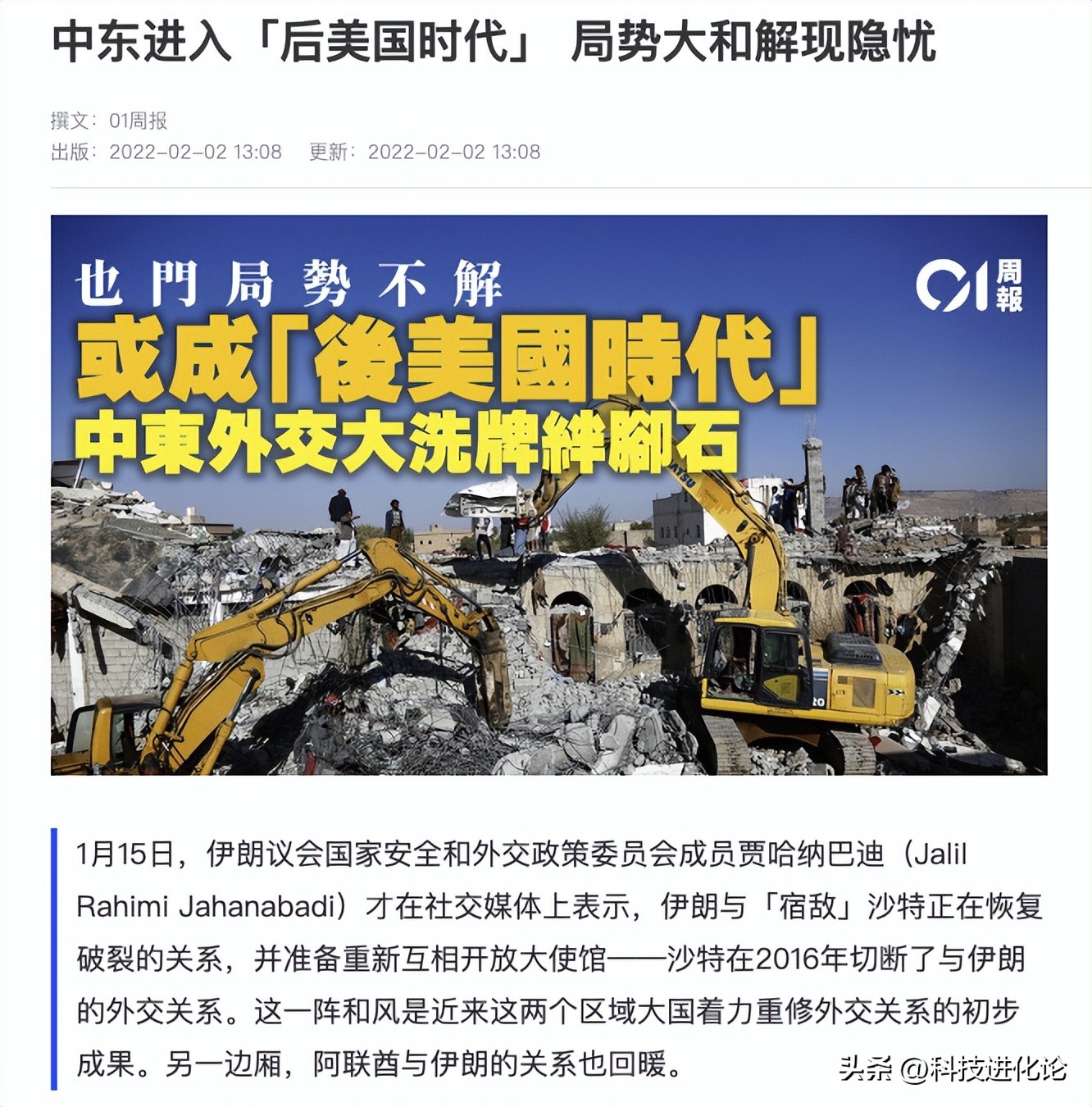 中东进入「后美国时代」 局势大和解现隐忧

撰文：01周报
出版：2022-02-02 13:08　更新：2022-02-02 13:08

也門局勢不解
或成「後美國時代」
中東外交大洗牌絆腳石

01 周報

1月15日，伊朗议会国家安全和外交政策委员会成员贾哈纳巴迪（Jalil Rahimi Jahanabadi）才在社交媒体上表示，伊朗与「宿敌」沙特正在恢复破裂的关系，并准备重新互相开放大使馆——沙特在2016年切断了与伊朗的外交关系。这一阵和风是近来这两个区域大国着力重修外交关系的初步成果。另一边厢，阿联酋与伊朗的关系也回暖。

头条 @科技进化论